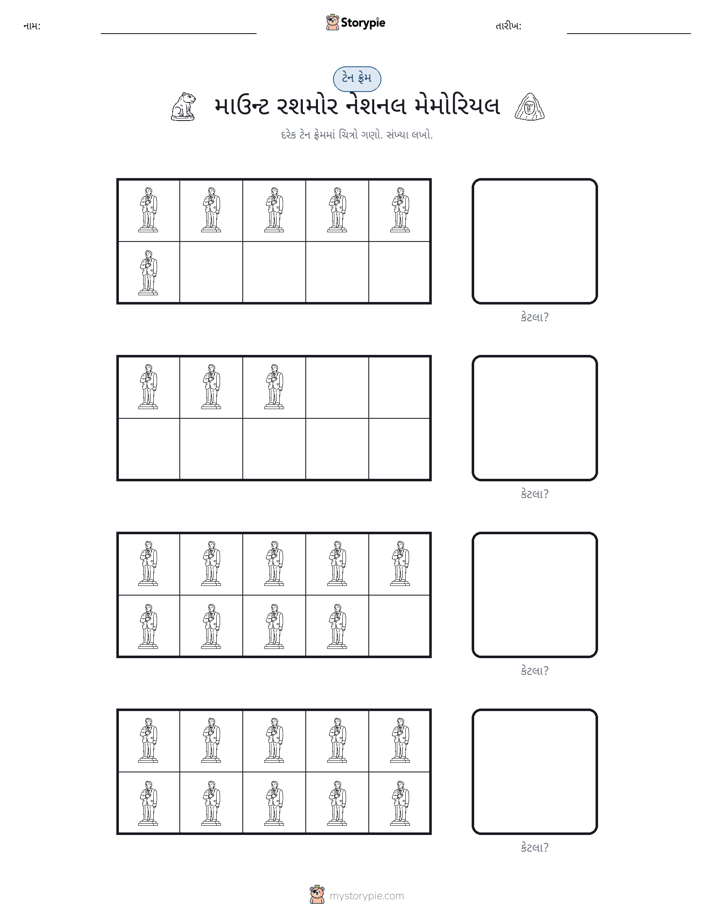 નામ: ____ Storypie તારીખ: ____

ટેન ફ્રેમ

માઉન્ટ રશમોર નેશનલ મેમોરિયલ

દરેક ટેન ફ્રેમમાં ચિત્રો ગણો. સંખ્યા લખો.

કેટલા?

કેટલા?

કેટલા?

કેટલા?

mystorypie.com